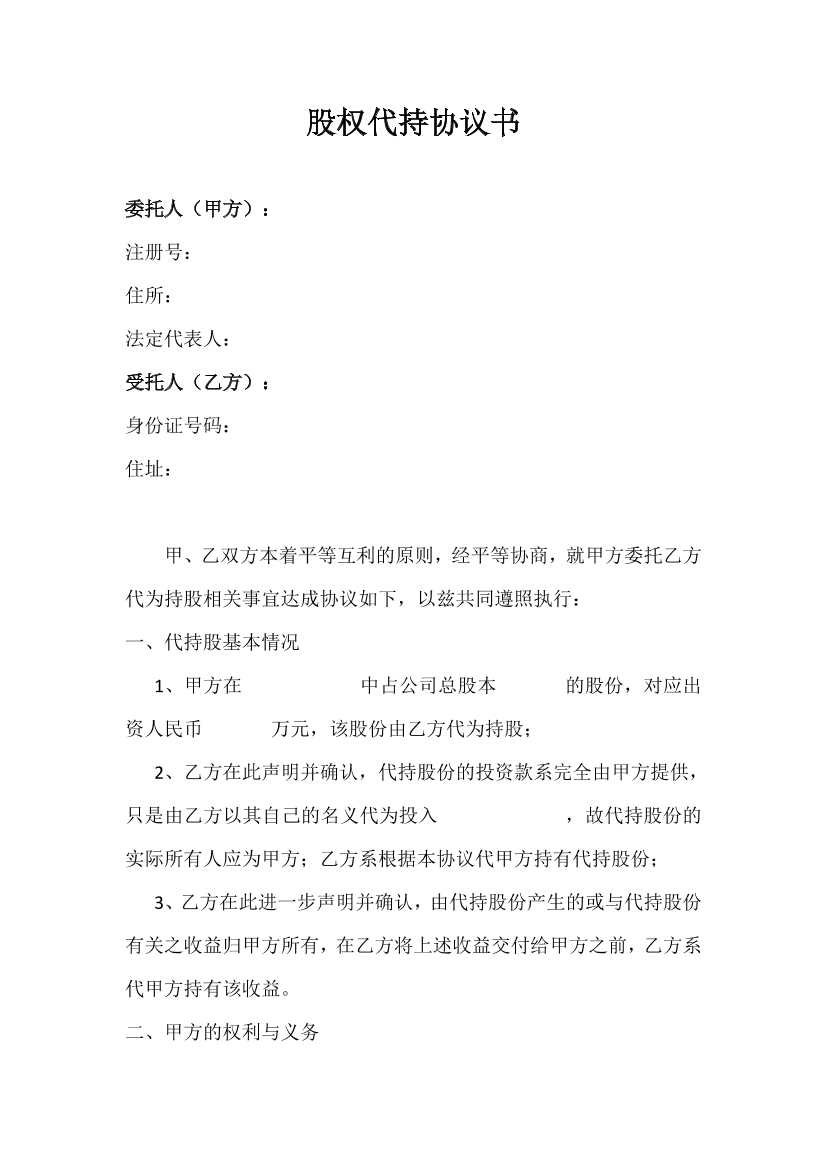 股权代持协议书

委托人（甲方）：

注册号：

住所：

法定代表人：

受托人（乙方）：

身份证号码：

住址：

甲、乙双方本着平等互利的原则，经平等协商，就甲方委托乙方代为持股相关事宜达成协议如下，以兹共同遵照执行：

一、代持股基本情况

1、甲方在　　　　　　中占公司总股本　　　　的股份，对应出资人民币　　　　万元，该股份由乙方代为持股；

2、乙方在此声明并确认，代持股份的投资款系完全由甲方提供，只是由乙方以其自己的名义代为投入　　　　　　，故代持股份的实际所有人应为甲方；乙方系根据本协议代甲方持有代持股份；

3、乙方在此进一步声明并确认，由代持股份产生的或与代持股份有关之收益归甲方所有，在乙方将上述收益交付给甲方之前，乙方系代甲方持有该收益。

二、甲方的权利与义务